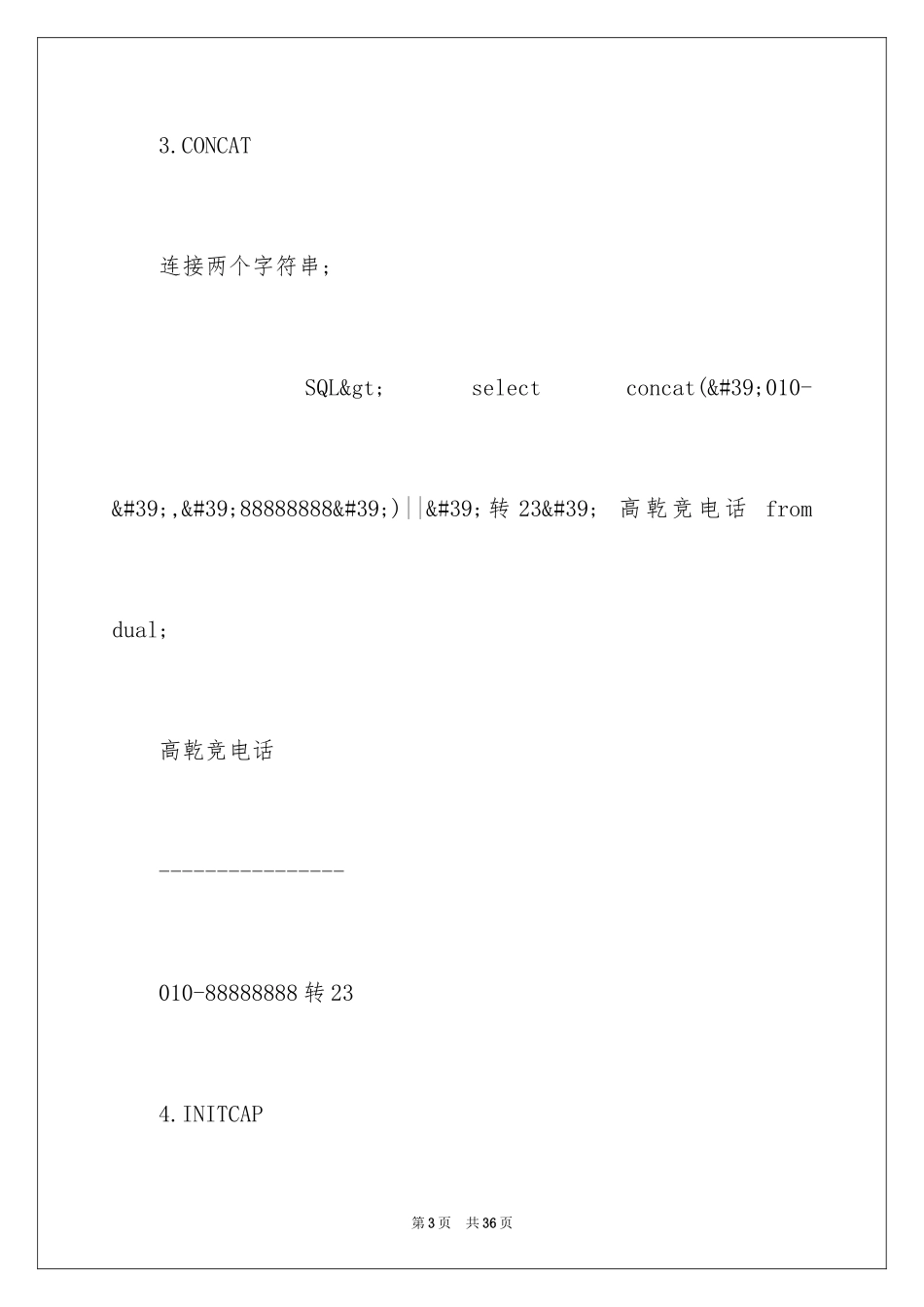 3.CONCAT

连接两个字符串;

SQL&gt; select concat(&#39;010-&#39;,&#39;88888888&#39;)||&#39;转 23&#39; 高乾竞电话 from dual;

高乾竞电话

----------------

010-88888888 转 23

4.INITCAP

第 3 页 共 36 页